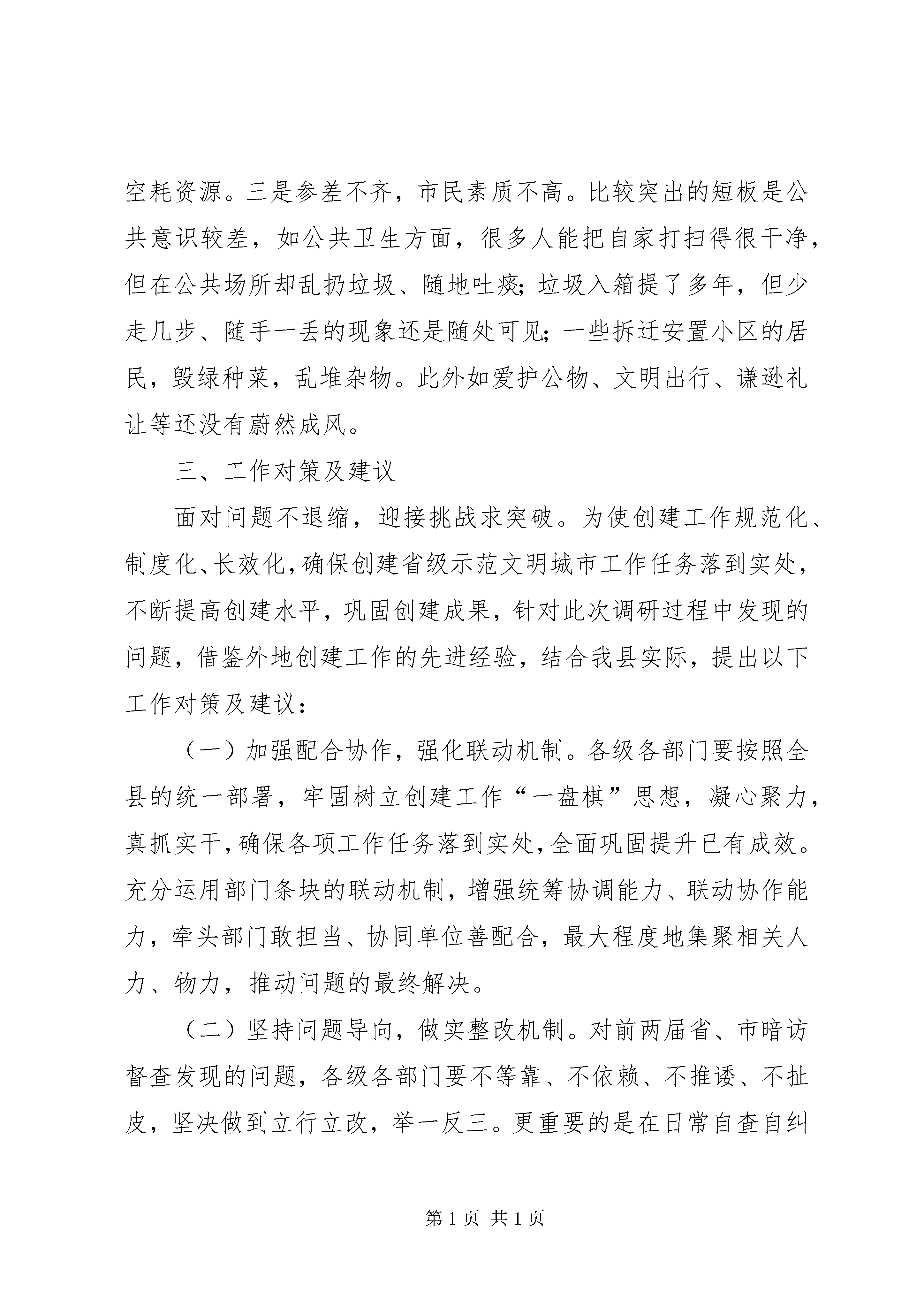 空耗资源。三是参差不齐，市民素质不高。比较突出的短板是公共意识较差，如公共卫生方面，很多人能把自家打扫得很干净，但在公共场所却乱扔垃圾、随地吐痰；垃圾入箱提了多年，但少走几步、随手一丢的现象还是随处可见；一些拆迁安置小区的居民，毁绿种菜，乱堆杂物。此外如爱护公物、文明出行、谦逊礼让等还没有蔚然成风。

三、工作对策及建议

面对问题不退缩，迎接挑战求突破。为使创建工作规范化、制度化、长效化，确保创建省级示范文明城市工作任务落到实处，不断提高创建水平，巩固创建成果，针对此次调研过程中发现的问题，借鉴外地创建工作的先进经验，结合我县实际，提出以下工作对策及建议：

（一）加强配合协作，强化联动机制。各级各部门要按照全县的统一部署，牢固树立创建工作“一盘棋”思想，凝心聚力，真抓实干，确保各项工作任务落到实处，全面巩固提升已有成效。充分运用部门条块的联动机制，增强统筹协调能力、联动协作能力，牵头部门敢担当、协同单位善配合，最大程度地集聚相关人力、物力，推动问题的最终解决。

（二）坚持问题导向，做实整改机制。对前两届省、市暗访督查发现的问题，各级各部门要不等靠、不依赖、不推诿、不扯皮，坚决做到立行立改，举一反三。更重要的是在日常自查自纠

第 1 页 共 1 页